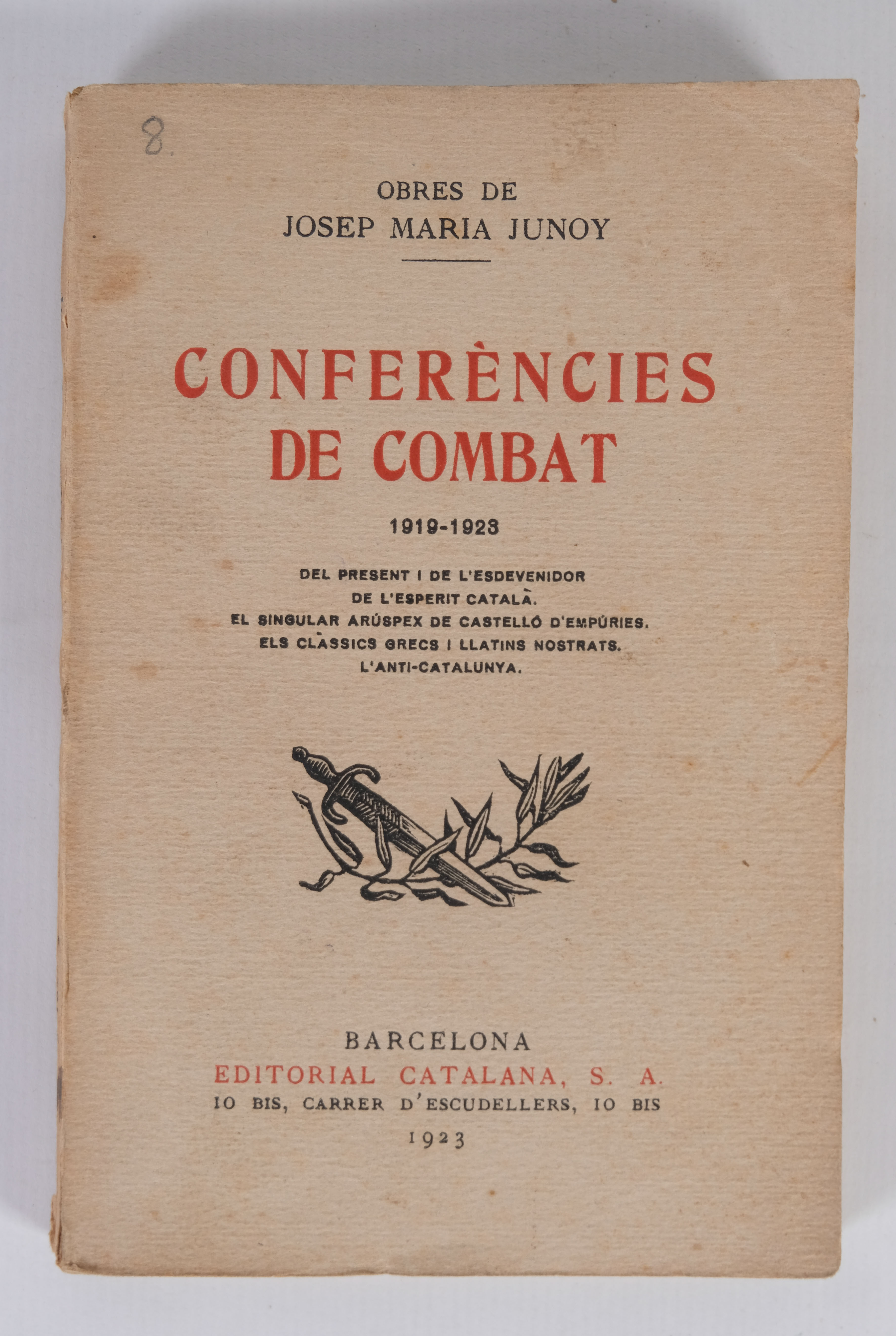 8.

OBRES DE
JOSEP MARIA JUNOY

CONFERÈNCIES DE COMBAT

1919-1923

DEL PRESENT I DE L'ESDEVENIDOR
DE L'ESPERIT CATALÀ.
EL SINGULAR ARÚSPEX DE CASTELLÓ D'EMPÚRIES.
ELS CLÀSSICS GRECS I LLATINS NOSTRATS.
L'ANTI-CATALUNYA.

BARCELONA
EDITORIAL CATALANA, S. A.
10 BIS, CARRER D'ESCUDELLERS, 10 BIS
1923